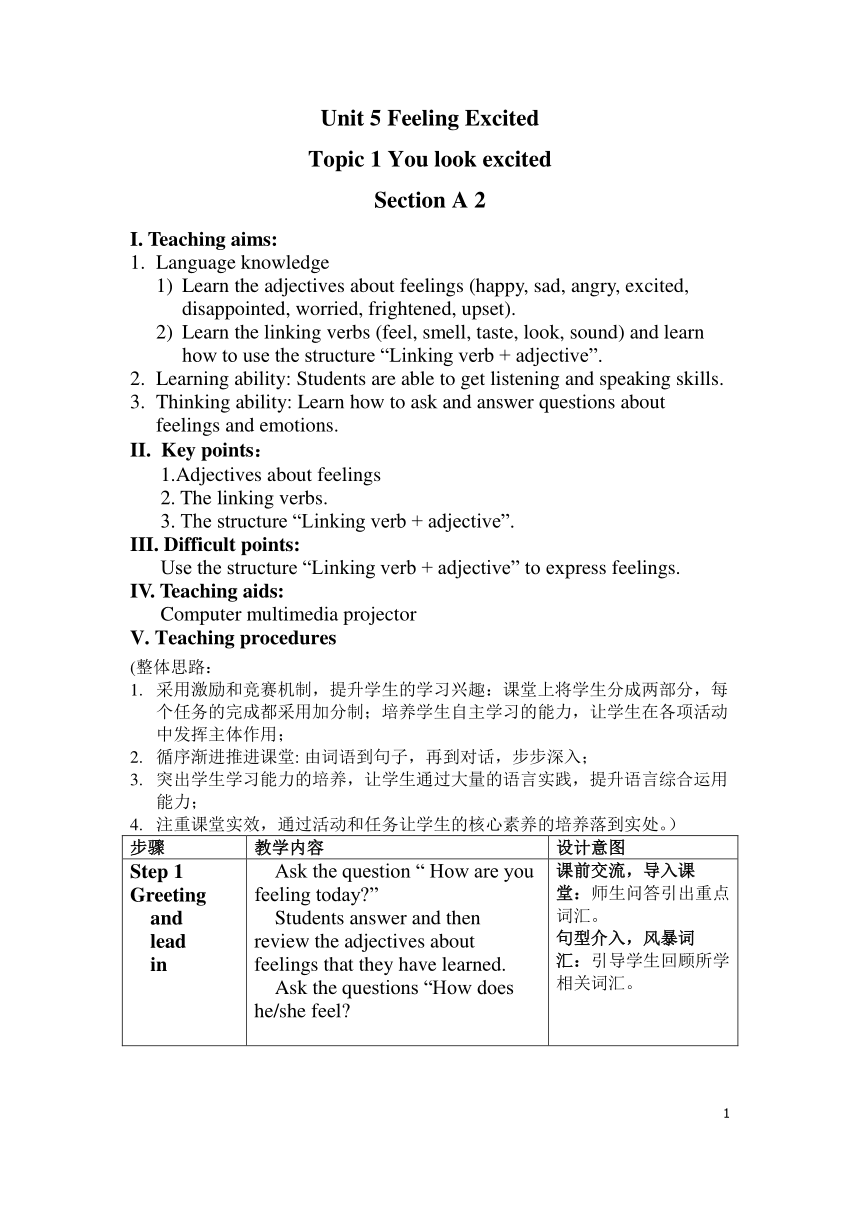 Unit 5 Feeling Excited

Topic 1 You look excited

Section A 2

I. Teaching aims:
1. Language knowledge
1) Learn the adjectives about feelings (happy, sad, angry, excited, disappointed, worried, frightened, upset).
2) Learn the linking verbs (feel, smell, taste, look, sound) and learn how to use the structure “Linking verb + adjective”.
2. Learning ability: Students are able to get listening and speaking skills.
3. Thinking ability: Learn how to ask and answer questions about feelings and emotions.
II. Key points：
1.Adjectives about feelings
2. The linking verbs.
3. The structure “Linking verb + adjective”.
III. Difficult points:
Use the structure “Linking verb + adjective” to express feelings.
IV. Teaching aids:
Computer multimedia projector
V. Teaching procedures
(整体思路：
1. 采用激励和竞赛机制，提升学生的学习兴趣：课堂上将学生分成两部分，每个任务的完成都采用加分制；培养学生自主学习的能力，让学生在各项活动中发挥主体作用；
2. 循序渐进推进课堂: 由词语到句子，再到对话，步步深入；
3. 突出学生学习能力的培养，让学生通过大量的语言实践，提升语言综合运用能力；
4. 注重课堂实效，通过活动和任务让学生的核心素养的培养落到实处。）

| 步骤 | 教学内容 | 设计意图 |
|---|---|---|
| Step 1 Greeting and lead in | Ask the question “ How are you feeling today?” Students answer and then review the adjectives about feelings that they have learned. Ask the questions “How does he/she feel? | 课前交流，导入课堂：师生问答引出重点词汇。 句型介入，风暴词汇：引导学生回顾所学相关词汇。 |

1